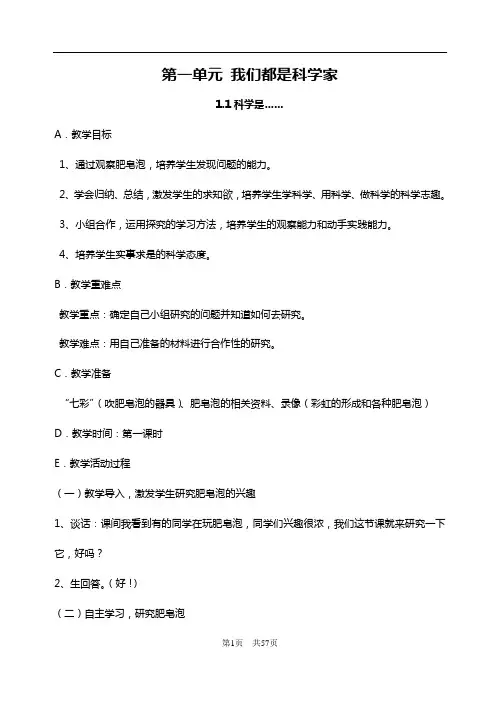 第一单元 我们都是科学家

1.1 科学是……

A．教学目标

1、通过观察肥皂泡，培养学生发现问题的能力。

2、学会归纳、总结，激发学生的求知欲，培养学生学科学、用科学、做科学的科学志趣。

3、小组合作，运用探究的学习方法，培养学生的观察能力和动手实践能力。

4、培养学生实事求是的科学态度。

B．教学重难点

教学重点：确定自己小组研究的问题并知道如何去研究。

教学难点：用自己准备的材料进行合作性的研究。

C．教学准备

“七彩”（吹肥皂泡的器具）、肥皂泡的相关资料、录像（彩虹的形成和各种肥皂泡）

D．教学时间：第一课时

E．教学活动过程

（一）教学导入，激发学生研究肥皂泡的兴趣

1、谈话：课间我看到有的同学在玩肥皂泡，同学们兴趣很浓，我们这节课就来研究一下它，好吗？

2、生回答。（好！）

（二）自主学习，研究肥皂泡

第1页 共57页